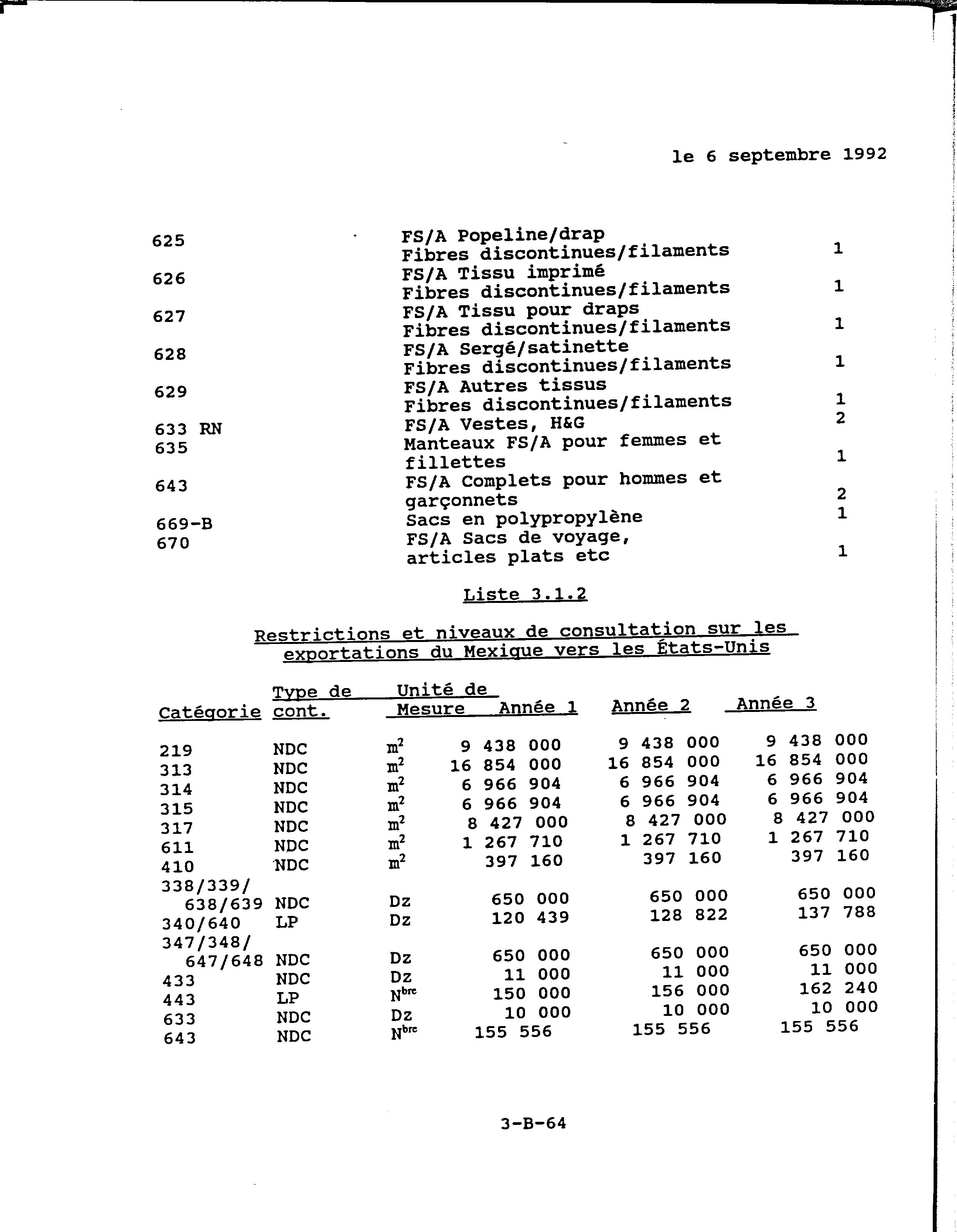 le 6 septembre 1992

| | | |
|---|---|---|
| 625 | FS/A Popeline/drap Fibres discontinues/filaments | 1 |
| 626 | FS/A Tissu imprimé Fibres discontinues/filaments | 1 |
| 627 | FS/A Tissu pour draps Fibres discontinues/filaments | 1 |
| 628 | FS/A Sergé/satinette Fibres discontinues/filaments | 1 |
| 629 | FS/A Autres tissus Fibres discontinues/filaments | 1 |
| 633 RN | FS/A Vestes, H&G | 2 |
| 635 | Manteaux FS/A pour femmes et fillettes | 1 |
| 643 | FS/A Complets pour hommes et garçonnets | 2 |
| 669-B | Sacs en polypropylène | 1 |
| 670 | FS/A Sacs de voyage, articles plats etc | 1 |

Liste 3.1.2

Restrictions et niveaux de consultation sur les exportations du Mexique vers les États-Unis

| Catégorie | Type de cont. | Unité de Mesure | Année 1 | Année 2 | Année 3 |
|---|---|---|---|---|---|
| 219 | NDC | $m^2$ | 9 438 000 | 9 438 000 | 9 438 000 |
| 313 | NDC | $m^2$ | 16 854 000 | 16 854 000 | 16 854 000 |
| 314 | NDC | $m^2$ | 6 966 904 | 6 966 904 | 6 966 904 |
| 315 | NDC | $m^2$ | 6 966 904 | 6 966 904 | 6 966 904 |
| 317 | NDC | $m^2$ | 8 427 000 | 8 427 000 | 8 427 000 |
| 611 | NDC | $m^2$ | 1 267 710 | 1 267 710 | 1 267 710 |
| 410 | NDC | $m^2$ | 397 160 | 397 160 | 397 160 |
| 338/339/ 638/639 | NDC | Dz | 650 000 | 650 000 | 650 000 |
| 340/640 | LP | Dz | 120 439 | 128 822 | 137 788 |
| 347/348/ 647/648 | NDC | Dz | 650 000 | 650 000 | 650 000 |
| 433 | NDC | Dz | 11 000 | 11 000 | 11 000 |
| 443 | LP | $N^{bre}$ | 150 000 | 156 000 | 162 240 |
| 633 | NDC | Dz | 10 000 | 10 000 | 10 000 |
| 643 | NDC | $N^{bre}$ | 155 556 | 155 556 | 155 556 |

3-B-64